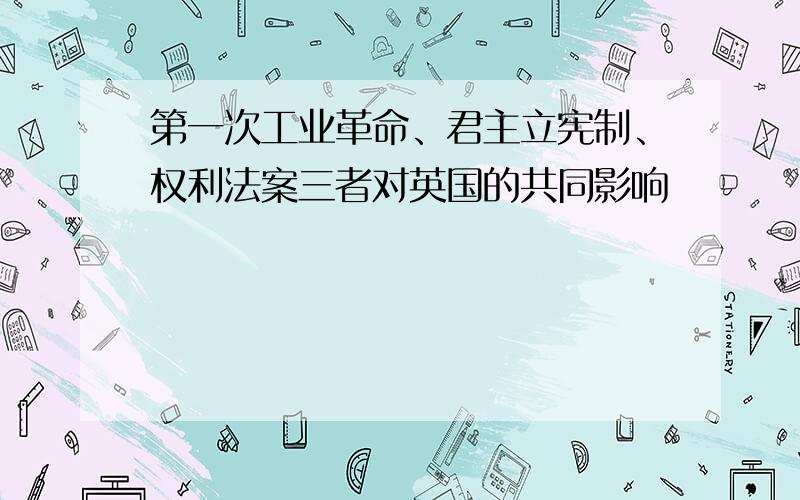 第一次工业革命、君主立宪制、权利法案三者对英国的共同影响

STATIONERY